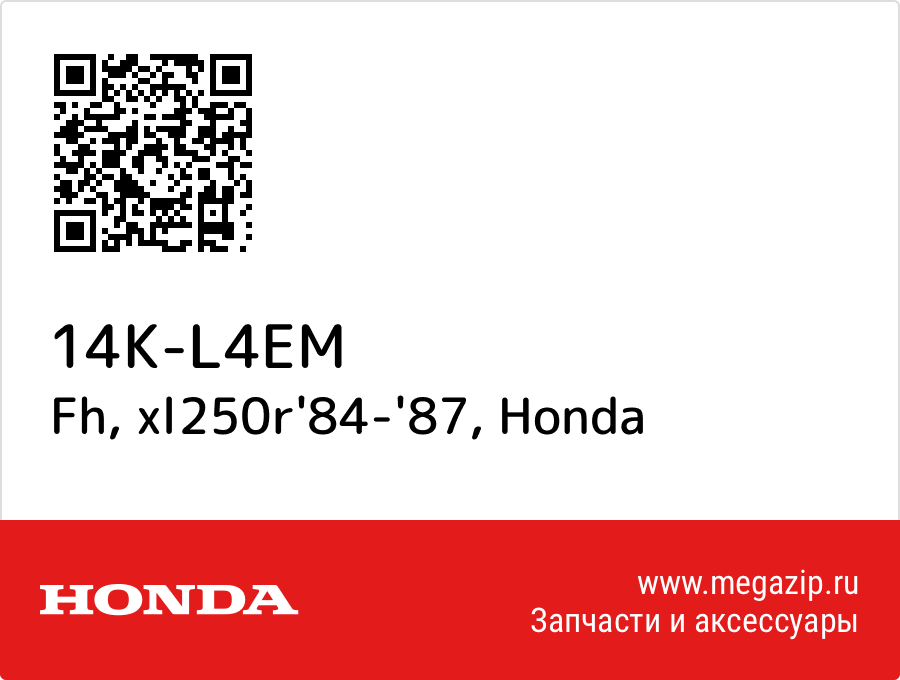 14K-L4EM
Fh, xl250r'84-'87, Honda

HONDA

www.megazip.ru
Запчасти и аксессуары